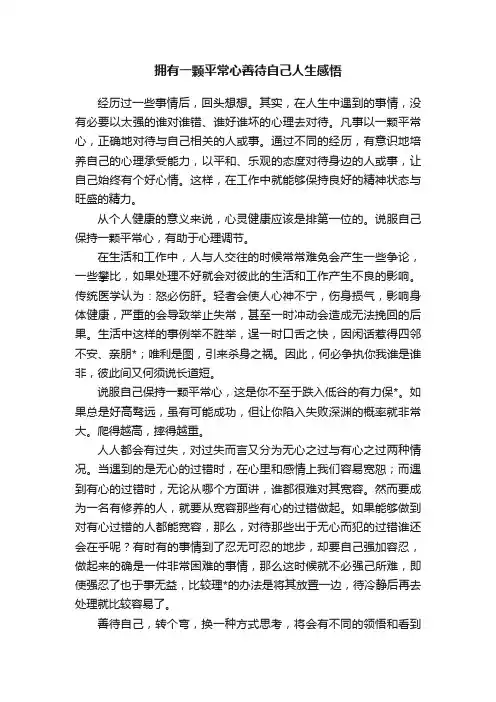 拥有一颗平常心善待自己人生感悟

经历过一些事情后，回头想想。其实，在人生中遇到的事情，没有必要以太强的谁对谁错、谁好谁坏的心理去对待。凡事以一颗平常心，正确地对待与自己相关的人或事。通过不同的经历，有意识地培养自己的心理承受能力，以平和、乐观的态度对待身边的人或事，让自己始终有个好心情。这样，在工作中就能够保持良好的精神状态与旺盛的精力。

从个人健康的意义来说，心灵健康应该是排第一位的。说服自己保持一颗平常心，有助于心理调节。

在生活和工作中，人与人交往的时候常常难免会产生一些争论，一些攀比，如果处理不好就会对彼此的生活和工作产生不良的影响。传统医学认为：怒必伤肝。轻者会使人心神不宁，伤身损气，影响身体健康，严重的会导致举止失常，甚至一时冲动会造成无法挽回的后果。生活中这样的事例举不胜举，逞一时口舌之快，因闲话惹得四邻不安、亲朋*；唯利是图，引来杀身之祸。因此，何必争执你我谁是谁非，彼此间又何须说长道短。

说服自己保持一颗平常心，这是你不至于跌入低谷的有力保*。如果总是好高骛远，虽有可能成功，但让你陷入失败深渊的概率就非常大。爬得越高，摔得越重。

人人都会有过失，对过失而言又分为无心之过与有心之过两种情况。当遇到的是无心的过错时，在心里和感情上我们容易宽恕；而遇到有心的过错时，无论从哪个方面讲，谁都很难对其宽容。然而要成为一名有修养的人，就要从宽容那些有心的过错做起。如果能够做到对有心过错的人都能宽容，那么，对待那些出于无心而犯的过错谁还会在乎呢？有时有的事情到了忍无可忍的地步，却要自己强加容忍，做起来的确是一件非常困难的事情，那么这时候就不必强己所难，即使强忍了也于事无益，比较理*的办法是将其放置一边，待冷静后再去处理就比较容易了。

善待自己，转个弯，换一种方式思考，将会有不同的领悟和看到